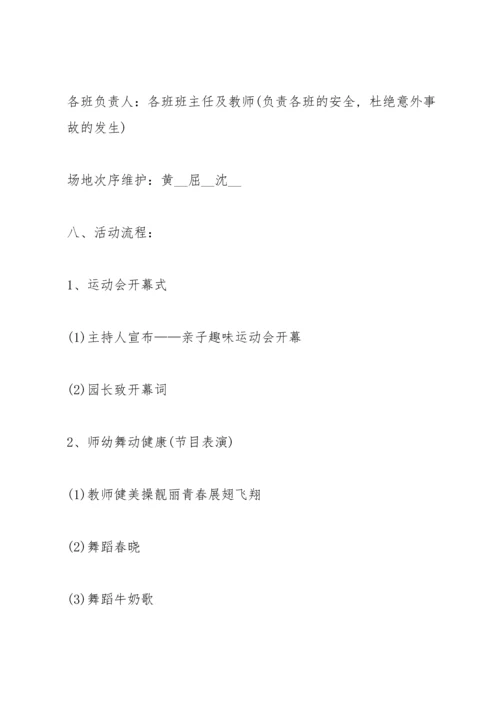 各班负责人：各班班主任及教师(负责各班的安全，杜绝意外事故的发生)

场地次序维护：黄__屈__沈__

八、活动流程：

1、运动会开幕式

(1)主持人宣布——亲子趣味运动会开幕

(2)园长致开幕词

2、师幼舞动健康(节目表演)

(1)教师健美操靓丽青春展翅飞翔

(2)舞蹈春晓

(3)舞蹈牛奶歌